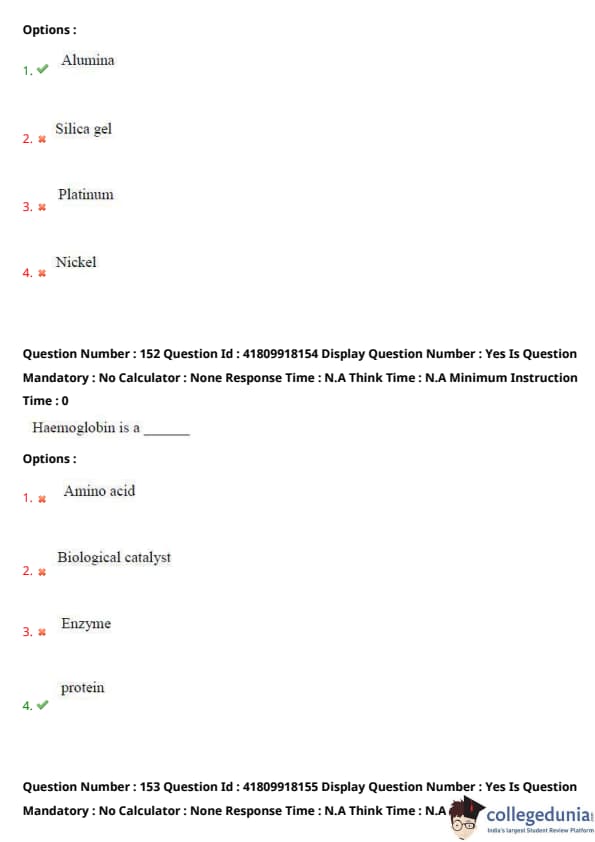 Options :

1. ✔ Alumina

2. ✖ Silica gel

3. ✖ Platinum

4. ✖ Nickel

Question Number : 152 Question Id : 41809918154 Display Question Number : Yes Is Question Mandatory : No Calculator : None Response Time : N.A Think Time : N.A Minimum Instruction Time : 0

Haemoglobin is a ______

Options :

1. ✖ Amino acid

2. ✖ Biological catalyst

3. ✖ Enzyme

4. ✔ protein

Question Number : 153 Question Id : 41809918155 Display Question Number : Yes Is Question Mandatory : No Calculator : None Response Time : N.A Think Time : N.A

collegedunia
India's largest Student Review Platform